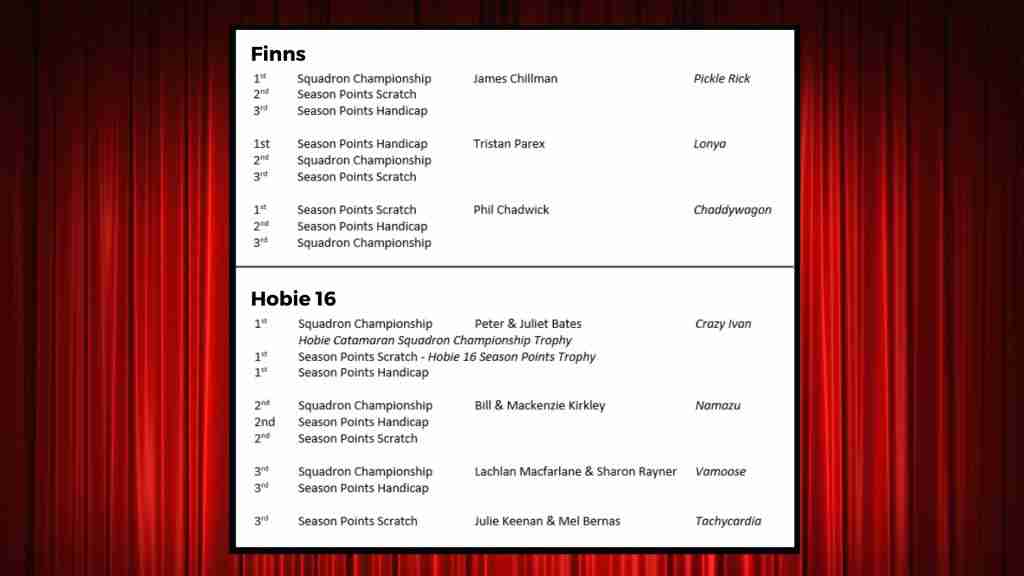 Finns

1st Squadron Championship James Chillman Pickle Rick
2nd Season Points Scratch
3rd Season Points Handicap

1st Season Points Handicap Tristan Parex Lonya
2nd Squadron Championship
3rd Season Points Scratch

1st Season Points Scratch Phil Chadwick Chaddywagon
2nd Season Points Handicap
3rd Squadron Championship

Hobie 16

1st Squadron Championship Peter & Juliet Bates Crazy Ivan
Hobie Catamaran Squadron Championship Trophy
1st Season Points Scratch - Hobie 16 Season Points Trophy
1st Season Points Handicap

2nd Squadron Championship Bill & Mackenzie Kirkley Namazu
2nd Season Points Handicap
2nd Season Points Scratch

3rd Squadron Championship Lachlan Macfarlane & Sharon Rayner Vamoose
3rd Season Points Handicap

3rd Season Points Scratch Julie Keenan & Mel Bernas Tachycardia